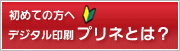 初めての方へ
デジタル印刷 プリネとは？